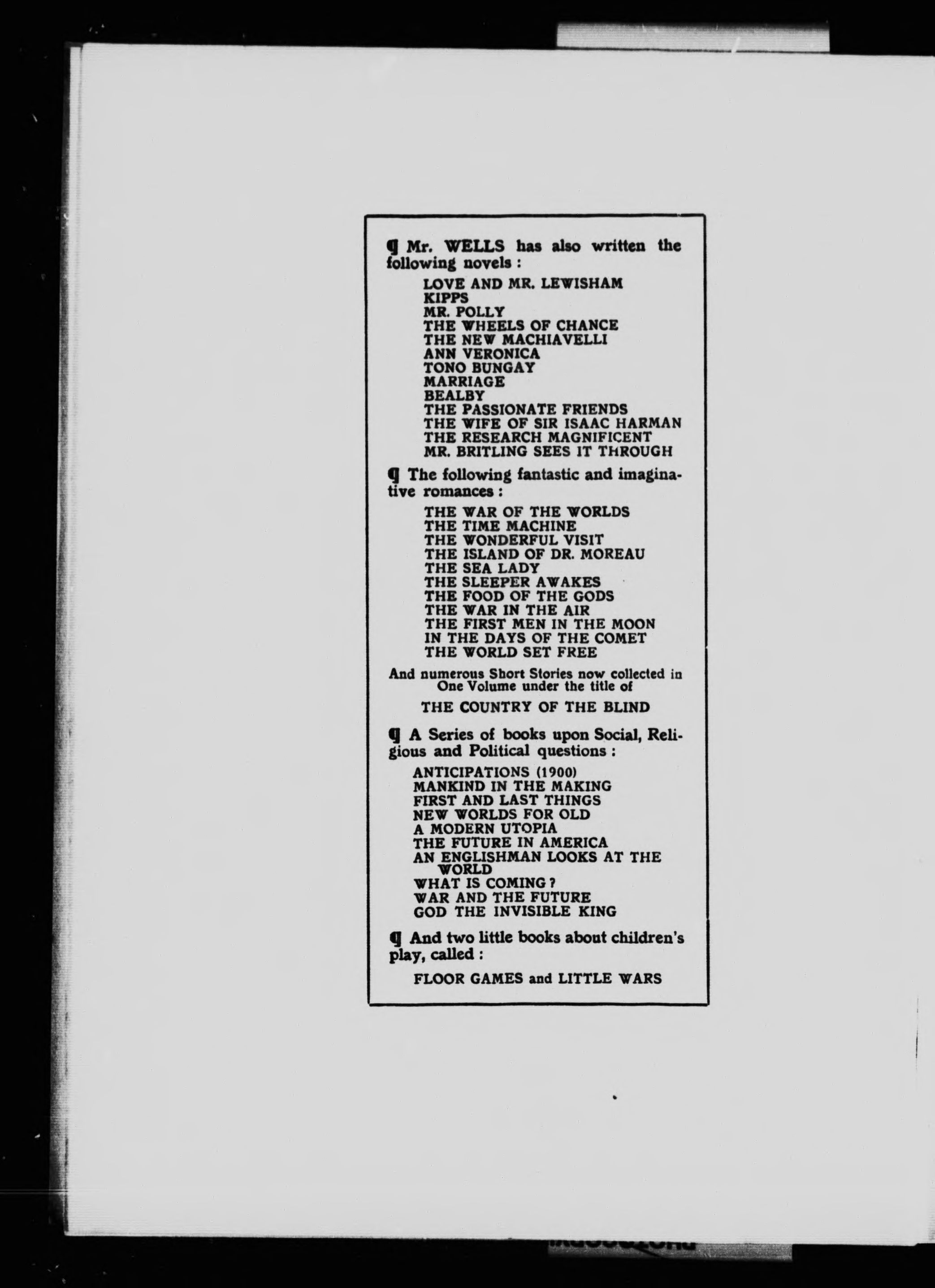 ¶ Mr. WELLS has also written the following novels :

LOVE AND MR. LEWISHAM
KIPPS
MR. POLLY
THE WHEELS OF CHANCE
THE NEW MACHIAVELLI
ANN VERONICA
TONO BUNGAY
MARRIAGE
BEALBY
THE PASSIONATE FRIENDS
THE WIFE OF SIR ISAAC HARMAN
THE RESEARCH MAGNIFICENT
MR. BRITLING SEES IT THROUGH

¶ The following fantastic and imaginative romances :

THE WAR OF THE WORLDS
THE TIME MACHINE
THE WONDERFUL VISIT
THE ISLAND OF DR. MOREAU
THE SEA LADY
THE SLEEPER AWAKES
THE FOOD OF THE GODS
THE WAR IN THE AIR
THE FIRST MEN IN THE MOON
IN THE DAYS OF THE COMET
THE WORLD SET FREE

And numerous Short Stories now collected in One Volume under the title of

THE COUNTRY OF THE BLIND

¶ A Series of books upon Social, Religious and Political questions :

ANTICIPATIONS (1900)
MANKIND IN THE MAKING
FIRST AND LAST THINGS
NEW WORLDS FOR OLD
A MODERN UTOPIA
THE FUTURE IN AMERICA
AN ENGLISHMAN LOOKS AT THE WORLD
WHAT IS COMING ?
WAR AND THE FUTURE
GOD THE INVISIBLE KING

¶ And two little books about children's play, called :

FLOOR GAMES and LITTLE WARS